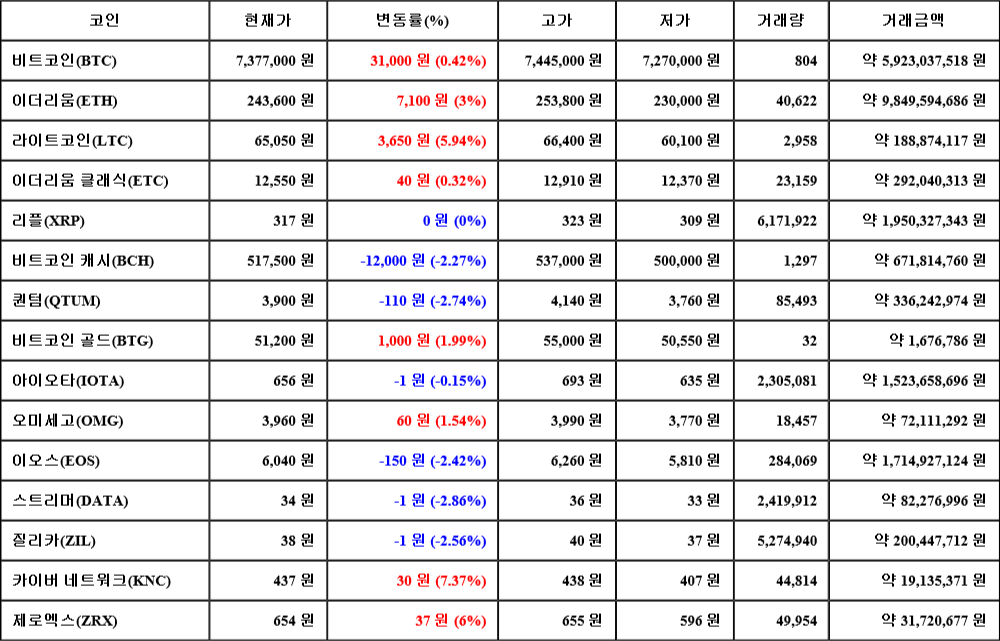 | 코인 | 현재가 | 변동률(%) | 고가 | 저가 | 거래량 | 거래금액 |
|---|---|---|---|---|---|---|
| 비트코인(BTC) | 7,377,000 원 | 31,000 원 (0.42%) | 7,445,000 원 | 7,270,000 원 | 804 | 약 5,923,037,518 원 |
| 이더리움(ETH) | 243,600 원 | 7,100 원 (3%) | 253,800 원 | 230,000 원 | 40,622 | 약 9,849,594,686 원 |
| 라이트코인(LTC) | 65,050 원 | 3,650 원 (5.94%) | 66,400 원 | 60,100 원 | 2,958 | 약 188,874,117 원 |
| 이더리움 클래식(ETC) | 12,550 원 | 40 원 (0.32%) | 12,910 원 | 12,370 원 | 23,159 | 약 292,040,313 원 |
| 리플(XRP) | 317 원 | 0 원 (0%) | 323 원 | 309 원 | 6,171,922 | 약 1,950,327,343 원 |
| 비트코인 캐시(BCH) | 517,500 원 | -12,000 원 (-2.27%) | 537,000 원 | 500,000 원 | 1,297 | 약 671,814,760 원 |
| 퀀텀(QTUM) | 3,900 원 | -110 원 (-2.74%) | 4,140 원 | 3,760 원 | 85,493 | 약 336,242,974 원 |
| 비트코인 골드(BTG) | 51,200 원 | 1,000 원 (1.99%) | 55,000 원 | 50,550 원 | 32 | 약 1,676,786 원 |
| 아이오타(IOTA) | 656 원 | -1 원 (-0.15%) | 693 원 | 635 원 | 2,305,081 | 약 1,523,658,696 원 |
| 오미세고(OMG) | 3,960 원 | 60 원 (1.54%) | 3,990 원 | 3,770 원 | 18,457 | 약 72,111,292 원 |
| 이오스(EOS) | 6,040 원 | -150 원 (-2.42%) | 6,260 원 | 5,810 원 | 284,069 | 약 1,714,927,124 원 |
| 스트리머(DATA) | 34 원 | -1 원 (-2.86%) | 36 원 | 33 원 | 2,419,912 | 약 82,276,996 원 |
| 질리카(ZIL) | 38 원 | -1 원 (-2.56%) | 40 원 | 37 원 | 5,274,940 | 약 200,447,712 원 |
| 카이버 네트워크(KNC) | 437 원 | 30 원 (7.37%) | 438 원 | 407 원 | 44,814 | 약 19,135,371 원 |
| 제로엑스(ZRX) | 654 원 | 37 원 (6%) | 655 원 | 596 원 | 49,954 | 약 31,720,677 원 |